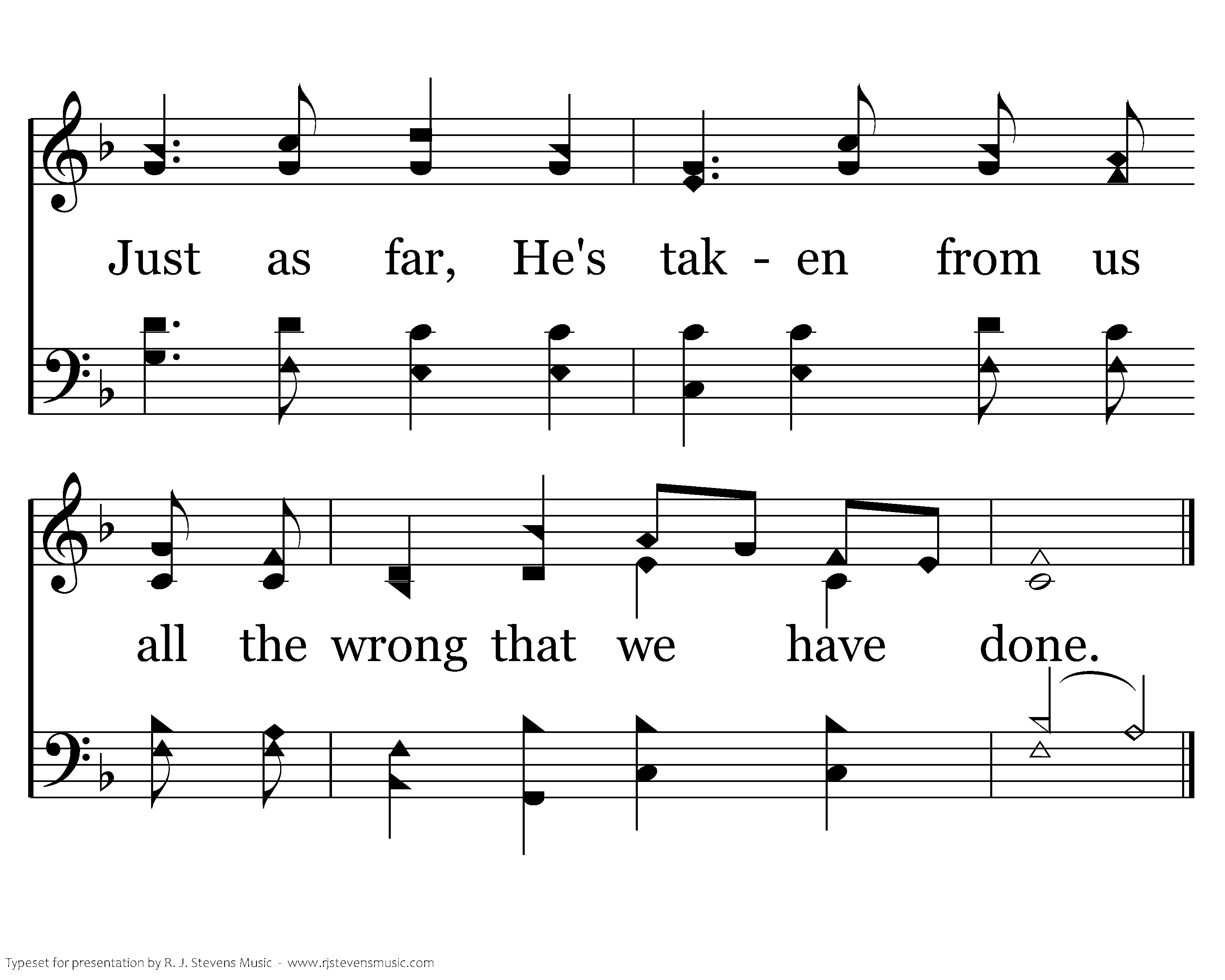 Just as far, He's tak - en from us

all the wrong that we have done.

Typeset for presentation by R. J. Stevens Music - www.rjstevensmusic.com